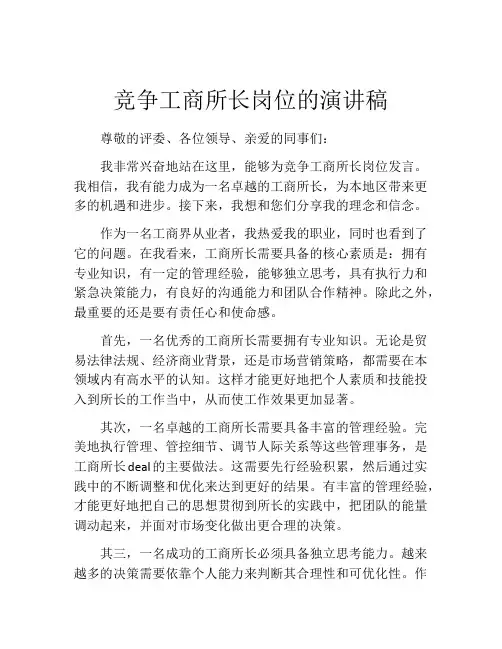 竞争工商所长岗位的演讲稿

尊敬的评委、各位领导、亲爱的同事们：

我非常兴奋地站在这里，能够为竞争工商所长岗位发言。我相信，我有能力成为一名卓越的工商所长，为本地区带来更多的机遇和进步。接下来，我想和您们分享我的理念和信念。

作为一名工商界从业者，我热爱我的职业，同时也看到了它的问题。在我看来，工商所长需要具备的核心素质是：拥有专业知识，有一定的管理经验，能够独立思考，具有执行力和紧急决策能力，有良好的沟通能力和团队合作精神。除此之外，最重要的还是要有责任心和使命感。

首先，一名优秀的工商所长需要拥有专业知识。无论是贸易法律法规、经济商业背景，还是市场营销策略，都需要在本领域内有高水平的认知。这样才能更好地把个人素质和技能投入到所长的工作当中，从而使工作效果更加显著。

其次，一名卓越的工商所长需要具备丰富的管理经验。完美地执行管理、管控细节、调节人际关系等这些管理事务，是工商所长deal的主要做法。这需要先行经验积累，然后通过实践中的不断调整和优化来达到更好的结果。有丰富的管理经验，才能更好地把自己的思想贯彻到所长的实践中，把团队的能量调动起来，并面对市场变化做出更合理的决策。

其三，一名成功的工商所长必须具备独立思考能力。越来越多的决策需要依靠个人能力来判断其合理性和可优化性。作